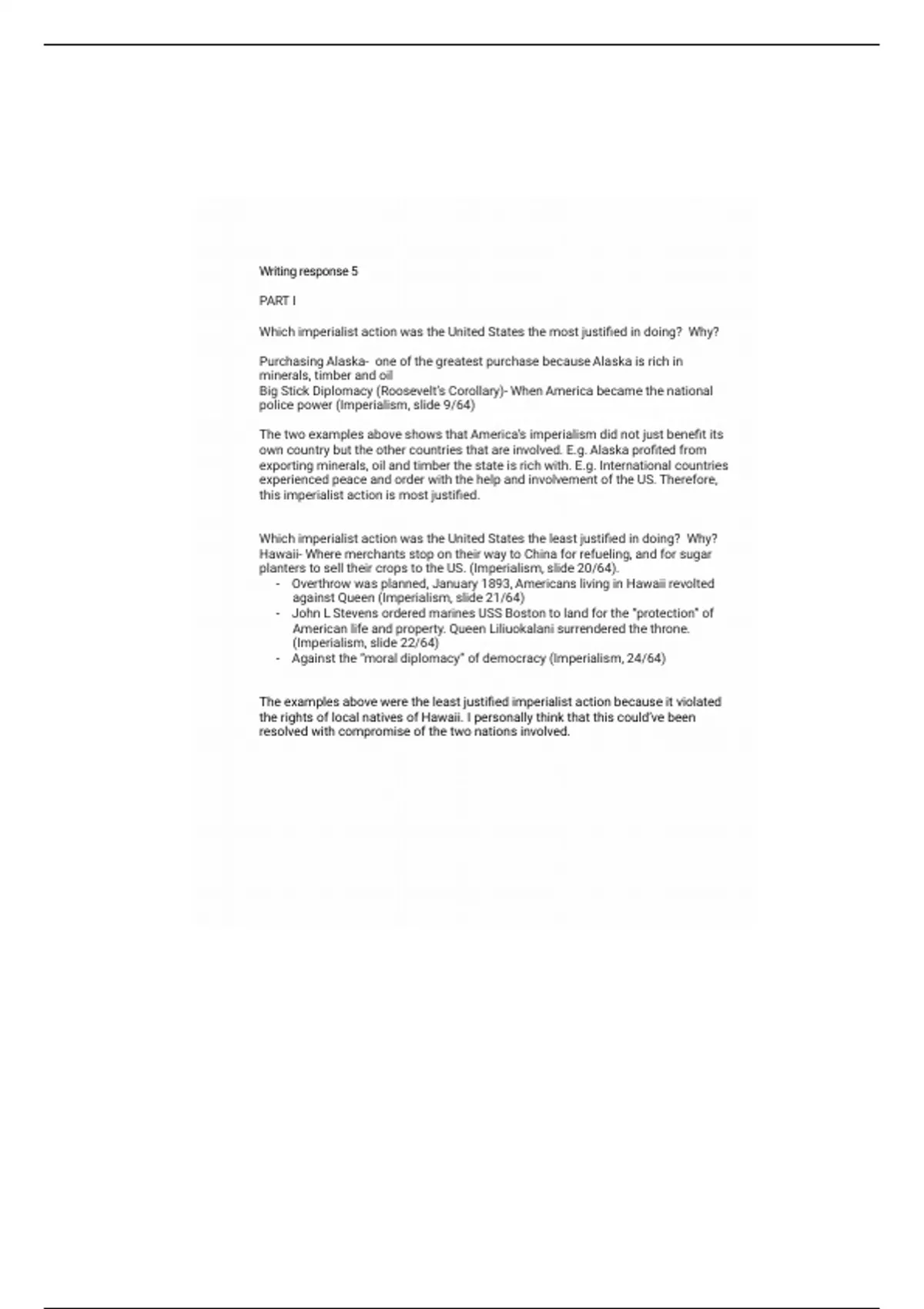 Writing response 5

PART I

Which imperialist action was the United States the most justified in doing?  Why?

Purchasing Alaska-  one of the greatest purchase because Alaska is rich in minerals, timber and oil
Big Stick Diplomacy (Roosevelt's Corollary)- When America became the national police power (Imperialism, slide 9/64)

The two examples above shows that America's imperialism did not just benefit its own country but the other countries that are involved. E.g. Alaska profited from exporting minerals, oil and timber the state is rich with. E.g. International countries experienced peace and order with the help and involvement of the US. Therefore, this imperialist action is most justified.

Which imperialist action was the United States the least justified in doing?  Why?
Hawaii- Where merchants stop on their way to China for refueling, and for sugar planters to sell their crops to the US. (Imperialism, slide 20/64).
- Overthrow was planned, January 1893, Americans living in Hawaii revolted against Queen (Imperialism, slide 21/64)
- John L Stevens ordered marines USS Boston to land for the "protection" of American life and property. Queen Liliuokalani surrendered the throne. (Imperialism, slide 22/64)
- Against the "moral diplomacy" of democracy (Imperialism, 24/64)

The examples above were the least justified imperialist action because it violated the rights of local natives of Hawaii. I personally think that this could've been resolved with compromise of the two nations involved.